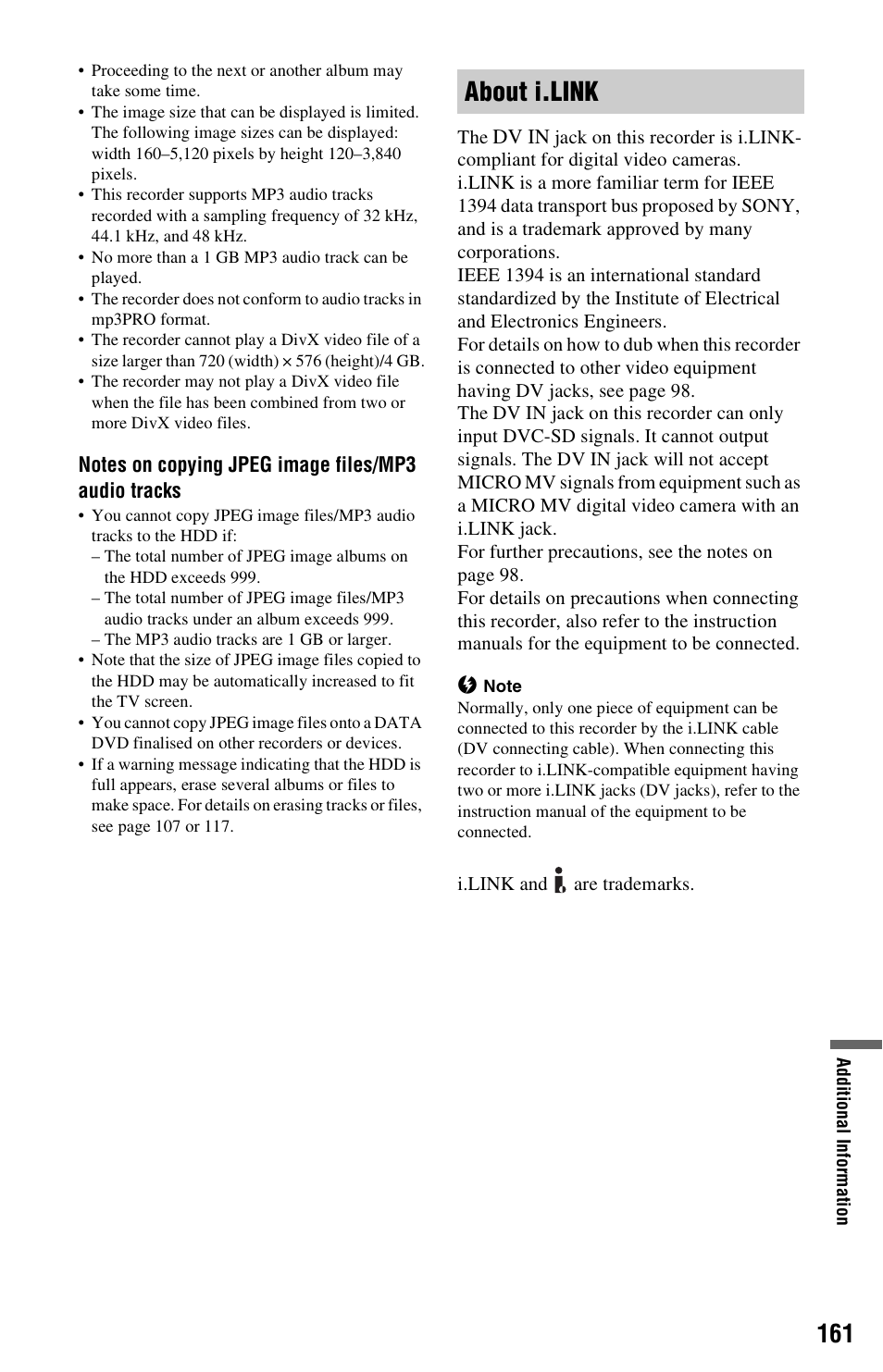 • Proceeding to the next or another album may take some time.
• The image size that can be displayed is limited. The following image sizes can be displayed: width 160–5,120 pixels by height 120–3,840 pixels.
• This recorder supports MP3 audio tracks recorded with a sampling frequency of 32 kHz, 44.1 kHz, and 48 kHz.
• No more than a 1 GB MP3 audio track can be played.
• The recorder does not conform to audio tracks in mp3PRO format.
• The recorder cannot play a DivX video file of a size larger than 720 (width) × 576 (height)/4 GB.
• The recorder may not play a DivX video file when the file has been combined from two or more DivX video files.

Notes on copying JPEG image files/MP3 audio tracks

• You cannot copy JPEG image files/MP3 audio tracks to the HDD if:
– The total number of JPEG image albums on the HDD exceeds 999.
– The total number of JPEG image files/MP3 audio tracks under an album exceeds 999.
– The MP3 audio tracks are 1 GB or larger.
• Note that the size of JPEG image files copied to the HDD may be automatically increased to fit the TV screen.
• You cannot copy JPEG image files onto a DATA DVD finalised on other recorders or devices.
• If a warning message indicating that the HDD is full appears, erase several albums or files to make space. For details on erasing tracks or files, see page 107 or 117.

About i.LINK

The DV IN jack on this recorder is i.LINK-compliant for digital video cameras.
i.LINK is a more familiar term for IEEE 1394 data transport bus proposed by SONY, and is a trademark approved by many corporations.
IEEE 1394 is an international standard standardized by the Institute of Electrical and Electronics Engineers.
For details on how to dub when this recorder is connected to other video equipment having DV jacks, see page 98.
The DV IN jack on this recorder can only input DVC-SD signals. It cannot output signals. The DV IN jack will not accept MICRO MV signals from equipment such as a MICRO MV digital video camera with an i.LINK jack.
For further precautions, see the notes on page 98.
For details on precautions when connecting this recorder, also refer to the instruction manuals for the equipment to be connected.

Note
Normally, only one piece of equipment can be connected to this recorder by the i.LINK cable (DV connecting cable). When connecting this recorder to i.LINK-compatible equipment having two or more i.LINK jacks (DV jacks), refer to the instruction manual of the equipment to be connected.

i.LINK and are trademarks.

Additional Information

161